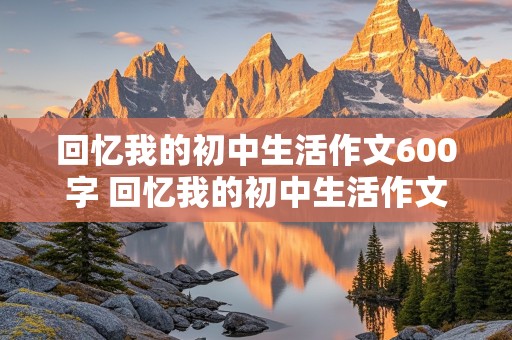 回忆我的初中生活作文600字 回忆我的初中生活作文